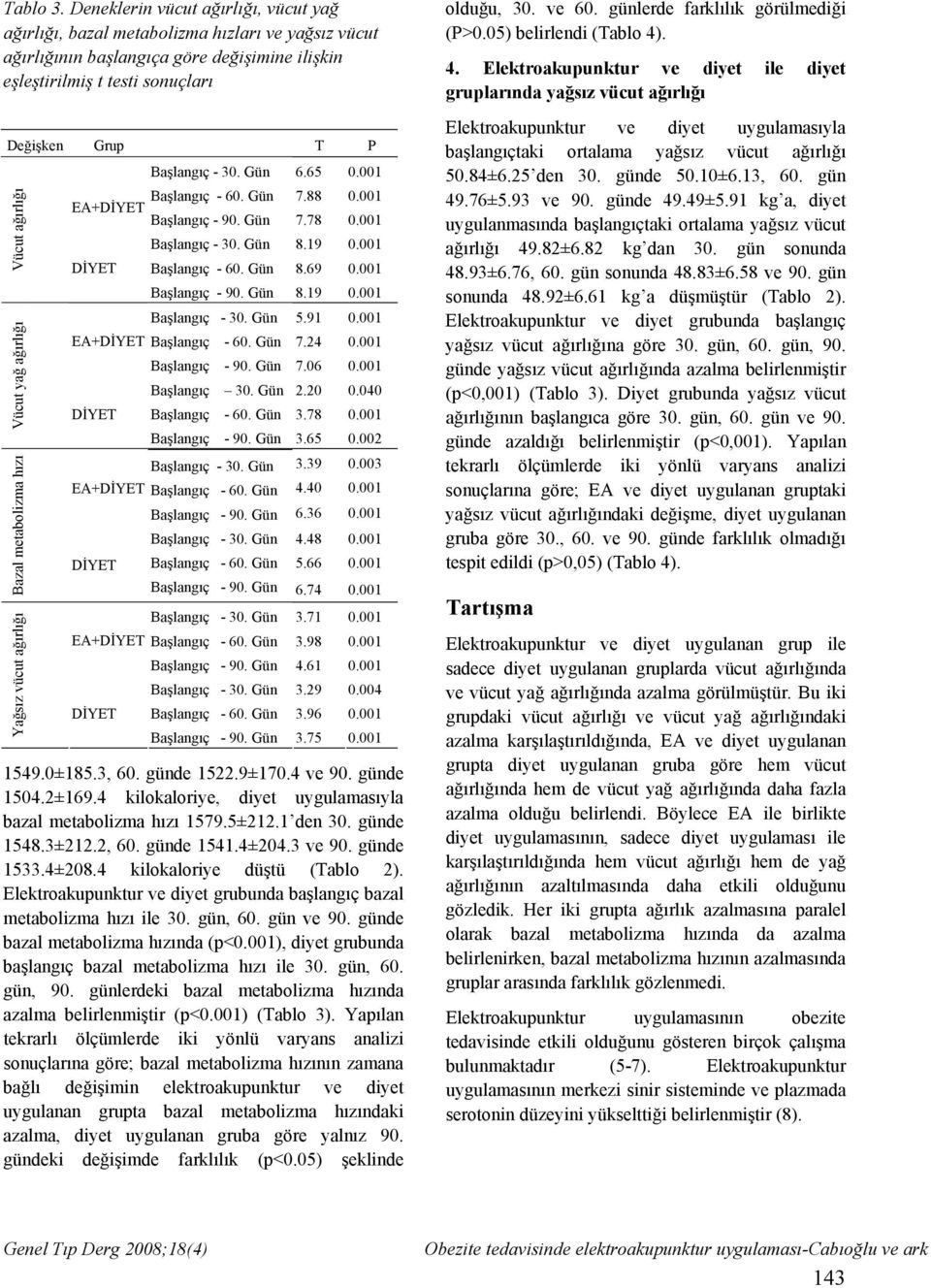 Tablo 3. Deneklerin vücut ağırlığı, vücut yağ ağırlığı, bazal metabolizma hızları ve yağsız vücut ağırlığının başlangıça göre değişimine ilişkin eşleştirilmiş t testi sonuçları

| Değişken | Grup | | T | P |
|---|---|---|---|---|
| Vücut ağırlığı | EA+DİYET | Başlangıç - 30. Gün | 6.65 | 0.001 |
| | | Başlangıç - 60. Gün | 7.88 | 0.001 |
| | | Başlangıç - 90. Gün | 7.78 | 0.001 |
| | DİYET | Başlangıç - 30. Gün | 8.19 | 0.001 |
| | | Başlangıç - 60. Gün | 8.69 | 0.001 |
| | | Başlangıç - 90. Gün | 8.19 | 0.001 |
| Vücut yağ ağırlığı | EA+DİYET | Başlangıç - 30. Gün | 5.91 | 0.001 |
| | | Başlangıç - 60. Gün | 7.24 | 0.001 |
| | | Başlangıç - 90. Gün | 7.06 | 0.001 |
| | DİYET | Başlangıç 30. Gün | 2.20 | 0.040 |
| | | Başlangıç - 60. Gün | 3.78 | 0.001 |
| | | Başlangıç - 90. Gün | 3.65 | 0.002 |
| Bazal metabolizma hızı | EA+DİYET | Başlangıç - 30. Gün | 3.39 | 0.003 |
| | | Başlangıç - 60. Gün | 4.40 | 0.001 |
| | | Başlangıç - 90. Gün | 6.36 | 0.001 |
| | DİYET | Başlangıç - 30. Gün | 4.48 | 0.001 |
| | | Başlangıç - 60. Gün | 5.66 | 0.001 |
| | | Başlangıç - 90. Gün | 6.74 | 0.001 |
| Yağsız vücut ağırlığı | EA+DİYET | Başlangıç - 30. Gün | 3.71 | 0.001 |
| | | Başlangıç - 60. Gün | 3.98 | 0.001 |
| | | Başlangıç - 90. Gün | 4.61 | 0.001 |
| | DİYET | Başlangıç - 30. Gün | 3.29 | 0.004 |
| | | Başlangıç - 60. Gün | 3.96 | 0.001 |
| | | Başlangıç - 90. Gün | 3.75 | 0.001 |

1549.0±185.3, 60. günde 1522.9±170.4 ve 90. günde 1504.2±169.4 kilokaloriye, diyet uygulamasıyla bazal metabolizma hızı 1579.5±212.1'den 30. günde 1548.3±212.2, 60. günde 1541.4±204.3 ve 90. günde 1533.4±208.4 kilokaloriye düştü (Tablo 2). Elektroakupunktur ve diyet grubunda başlangıç bazal metabolizma hızı ile 30. gün, 60. gün ve 90. günde bazal metabolizma hızında (p<0.001), diyet grubunda başlangıç bazal metabolizma hızı ile 30. gün, 60. gün, 90. günlerdeki bazal metabolizma hızında azalma belirlenmiştir (p<0.001) (Tablo 3). Yapılan tekrarlı ölçümlerde iki yönlü varyans analizi sonuçlarına göre; bazal metabolizma hızının zamana bağlı değişimin elektroakupunktur ve diyet uygulanan grupta bazal metabolizma hızındaki azalma, diyet uygulanan gruba göre yalnız 90. gündeki değişimde farklılık (p<0.05) şeklinde olduğu, 30. ve 60. günlerde farklılık görülmediği (P>0.05) belirlendi (Tablo 4).

4. Elektroakupunktur ve diyet ile diyet gruplarında yağsız vücut ağırlığı

Elektroakupunktur ve diyet uygulamasıyla başlangıçtaki ortalama yağsız vücut ağırlığı 50.84±6.25'den 30. günde 50.10±6.13, 60. gün 49.76±5.93 ve 90. günde 49.49±5.91 kg'a, diyet uygulanmasında başlangıçtaki ortalama yağsız vücut ağırlığı 49.82±6.82 kg'dan 30. gün sonunda 48.93±6.76, 60. gün sonunda 48.83±6.58 ve 90. gün sonunda 48.92±6.61 kg'a düşmüştür (Tablo 2). Elektroakupunktur ve diyet grubunda başlangıç yağsız vücut ağırlığına göre 30. gün, 60. gün, 90. günde yağsız vücut ağırlığında azalma belirlenmiştir (p<0,001) (Tablo 3). Diyet grubunda yağsız vücut ağırlığının başlangıca göre 30. gün, 60. gün ve 90. günde azaldığı belirlenmiştir (p<0,001). Yapılan tekrarlı ölçümlerde iki yönlü varyans analizi sonuçlarına göre; EA ve diyet uygulanan gruptaki yağsız vücut ağırlığındaki değişme, diyet uygulanan gruba göre 30., 60. ve 90. günde farklılık olmadığı tespit edildi (p>0,05) (Tablo 4).

Tartışma

Elektroakupunktur ve diyet uygulanan grup ile sadece diyet uygulanan gruplarda vücut ağırlığında ve vücut yağ ağırlığında azalma görülmüştür. Bu iki grupdaki vücut ağırlığı ve vücut yağ ağırlığındaki azalma karşılaştırıldığında, EA ve diyet uygulanan grupta diyet uygulanan gruba göre hem vücut ağırlığında hem de vücut yağ ağırlığında daha fazla azalma olduğu belirlendi. Böylece EA ile birlikte diyet uygulamasının, sadece diyet uygulaması ile karşılaştırıldığında hem vücut ağırlığı hem de yağ ağırlığının azaltılmasında daha etkili olduğunu gözledik. Her iki grupta ağırlık azalmasına paralel olarak bazal metabolizma hızında da azalma belirlenirken, bazal metabolizma hızının azalmasında gruplar arasında farklılık gözlenmedi.

Elektroakupunktur uygulamasının obezite tedavisinde etkili olduğunu gösteren birçok çalışma bulunmaktadır (5-7). Elektroakupunktur uygulamasının merkezi sinir sisteminde ve plazmada serotonin düzeyini yükselttiği belirlenmiştir (8).

Genel Tıp Derg 2008;18(4)

Obezite tedavisinde elektroakupunktur uygulaması-Cabıoğlu ve ark

143